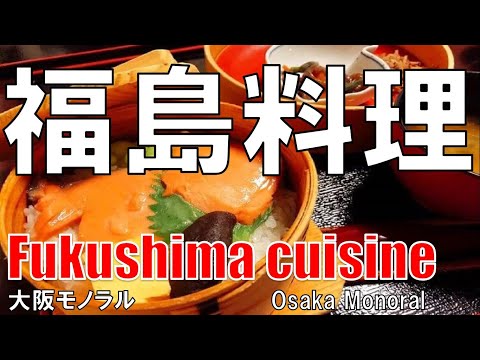 福島料理

Fukushima cuisine

大阪モノラル

Osaka Monoral